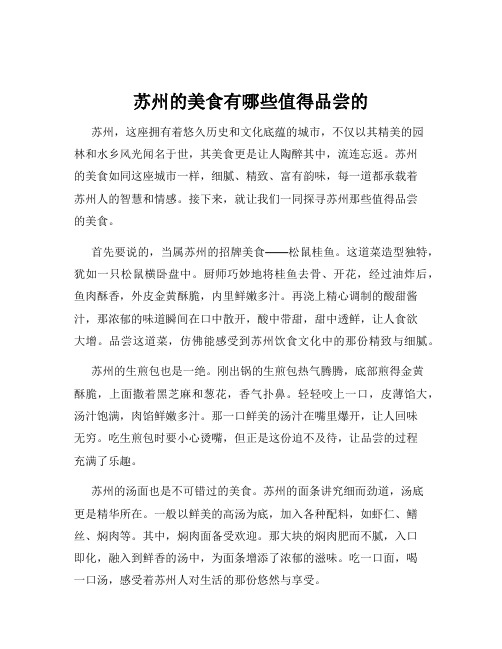 苏州的美食有哪些值得品尝的

苏州，这座拥有着悠久历史和文化底蕴的城市，不仅以其精美的园林和水乡风光闻名于世，其美食更是让人陶醉其中，流连忘返。苏州的美食如同这座城市一样，细腻、精致、富有韵味，每一道都承载着苏州人的智慧和情感。接下来，就让我们一同探寻苏州那些值得品尝的美食。

首先要说的，当属苏州的招牌美食——松鼠桂鱼。这道菜造型独特，犹如一只松鼠横卧盘中。厨师巧妙地将桂鱼去骨、开花，经过油炸后，鱼肉酥香，外皮金黄酥脆，内里鲜嫩多汁。再浇上精心调制的酸甜酱汁，那浓郁的味道瞬间在口中散开，酸中带甜，甜中透鲜，让人食欲大增。品尝这道菜，仿佛能感受到苏州饮食文化中的那份精致与细腻。

苏州的生煎包也是一绝。刚出锅的生煎包热气腾腾，底部煎得金黄酥脆，上面撒着黑芝麻和葱花，香气扑鼻。轻轻咬上一口，皮薄馅大，汤汁饱满，肉馅鲜嫩多汁。那一口鲜美的汤汁在嘴里爆开，让人回味无穷。吃生煎包时要小心烫嘴，但正是这份迫不及待，让品尝的过程充满了乐趣。

苏州的汤面也是不可错过的美食。苏州的面条讲究细而劲道，汤底更是精华所在。一般以鲜美的高汤为底，加入各种配料，如虾仁、鳝丝、焖肉等。其中，焖肉面备受欢迎。那大块的焖肉肥而不腻，入口即化，融入到鲜香的汤中，为面条增添了浓郁的滋味。吃一口面，喝一口汤，感受着苏州人对生活的那份悠然与享受。